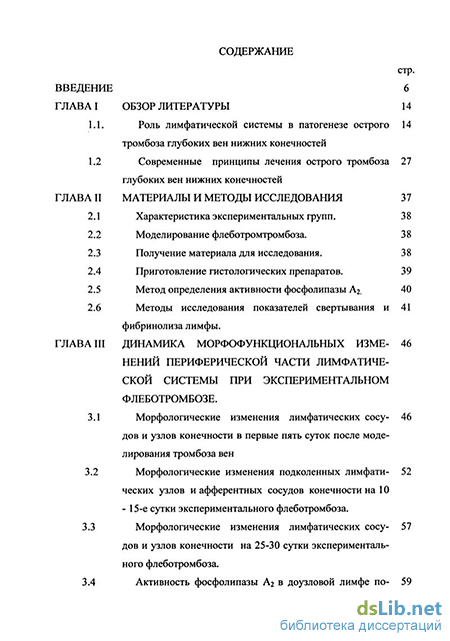 СОДЕРЖАНИЕ

стр.

ВВЕДЕНИЕ 6

ГЛАВА I ОБЗОР ЛИТЕРАТУРЫ 14

1.1. Роль лимфатической системы в патогенезе острого тромбоза глубоких вен нижних конечностей 14

1.2 Современные принципы лечения острого тромбоза глубоких вен нижних конечностей 27

ГЛАВА II МАТЕРИАЛЫ И МЕТОДЫ ИССЛЕДОВАНИЯ 37

2.1 Характеристика экспериментальных групп. 38

2.2 Моделирование флеботромтромбоза. 38

2.3 Получение материала для исследования. 38

2.4 Приготовление гистологических препаратов. 39

2.5 Метод определения активности фосфолипазы $A_2$. 40

2.6 Методы исследования показателей свертывания и фибринолиза лимфы. 41

ГЛАВА III ДИНАМИКА МОРФОФУНКЦИОНАЛЬНЫХ ИЗМЕНЕНИЙ ПЕРИФЕРИЧЕСКОЙ ЧАСТИ ЛИМФАТИЧЕСКОЙ СИСТЕМЫ ПРИ ЭКСПЕРИМЕНТАЛЬНОМ ФЛЕБОТРОМБОЗЕ. 46

3.1 Морфологические изменения лимфатических сосудов и узлов конечности в первые пять суток после моделирования тромбоза вен 46

3.2 Морфологические изменения подколенных лимфатических узлов и афферентных сосудов конечности на 10 - 15-е сутки экспериментального флеботромбоза. 52

3.3 Морфологические изменения лимфатических сосудов и узлов конечности на 25-30 сутки экспериментального флеботромбоза. 57

3.4 Активность фосфолипазы $A_2$ в доузловой лимфе по- 59

dsLib.net
библиотека диссертаций